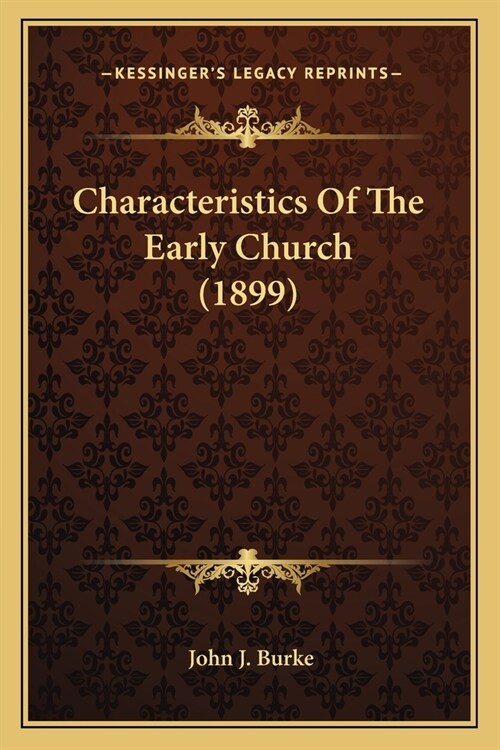 —KESSINGER'S LEGACY REPRINTS—

Characteristics Of The Early Church (1899)

John J. Burke